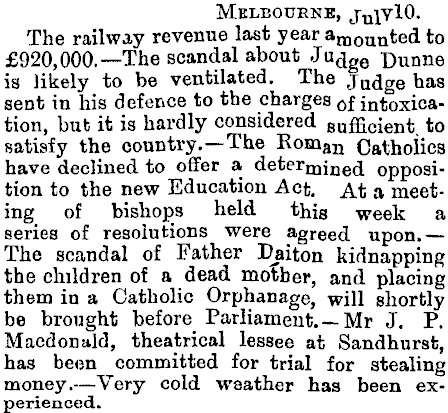 MELBOURNE, July 10.

The railway revenue last year amounted to £920,000.—The scandal about Judge Dunne is likely to be ventilated. The Judge has sent in his defence to the charges of intoxication, but it is hardly considered sufficient to satisfy the country.—The Roman Catholics have declined to offer a determined opposition to the new Education Act. At a meeting of bishops held this week a series of resolutions were agreed upon.—The scandal of Father Daiton kidnapping the children of a dead mother, and placing them in a Catholic Orphanage, will shortly be brought before Parliament.—Mr J. P. Macdonald, theatrical lessee at Sandhurst, has been committed for trial for stealing money.—Very cold weather has been experienced.